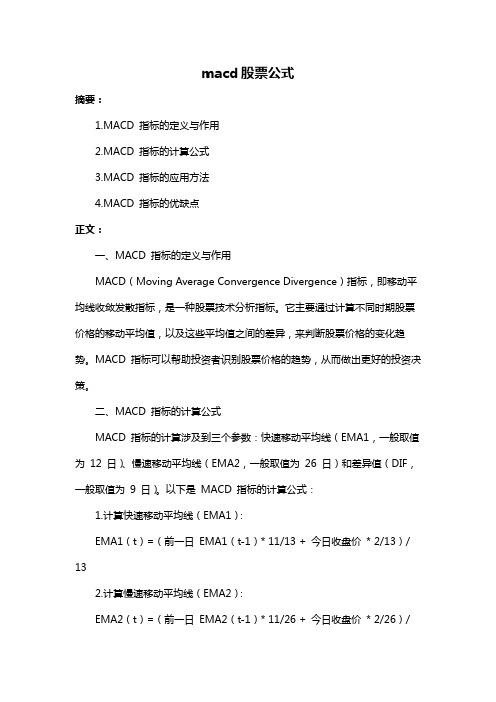 macd 股票公式

摘要：

1.MACD 指标的定义与作用

2.MACD 指标的计算公式

3.MACD 指标的应用方法

4.MACD 指标的优缺点

正文：

一、MACD 指标的定义与作用

MACD（Moving Average Convergence Divergence）指标，即移动平均线收敛发散指标，是一种股票技术分析指标。它主要通过计算不同时期股票价格的移动平均值，以及这些平均值之间的差异，来判断股票价格的变化趋势。MACD 指标可以帮助投资者识别股票价格的趋势，从而做出更好的投资决策。

二、MACD 指标的计算公式

MACD 指标的计算涉及到三个参数：快速移动平均线（EMA1，一般取值为 12 日）、慢速移动平均线（EMA2，一般取值为 26 日）和差异值（DIF，一般取值为 9 日）。以下是 MACD 指标的计算公式：

1.计算快速移动平均线（EMA1）：

EMA1（t）=（前一日 EMA1（t-1）* 11/13 + 今日收盘价 * 2/13）/ 13

2.计算慢速移动平均线（EMA2）：

EMA2（t）=（前一日 EMA2（t-1）* 11/26 + 今日收盘价 * 2/26）/